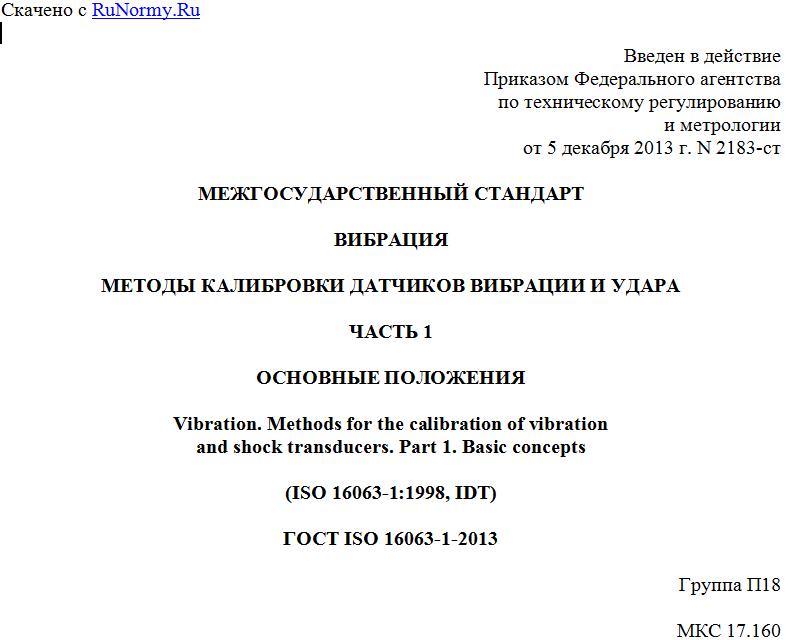 Скачено с RuNormy.Ru

Введен в действие
Приказом Федерального агентства
по техническому регулированию
и метрологии
от 5 декабря 2013 г. N 2183-ст

МЕЖГОСУДАРСТВЕННЫЙ СТАНДАРТ

ВИБРАЦИЯ

МЕТОДЫ КАЛИБРОВКИ ДАТЧИКОВ ВИБРАЦИИ И УДАРА

ЧАСТЬ 1

ОСНОВНЫЕ ПОЛОЖЕНИЯ

Vibration. Methods for the calibration of vibration and shock transducers. Part 1. Basic concepts

(ISO 16063-1:1998, IDT)

ГОСТ ISO 16063-1-2013

Группа П18

МКС 17.160